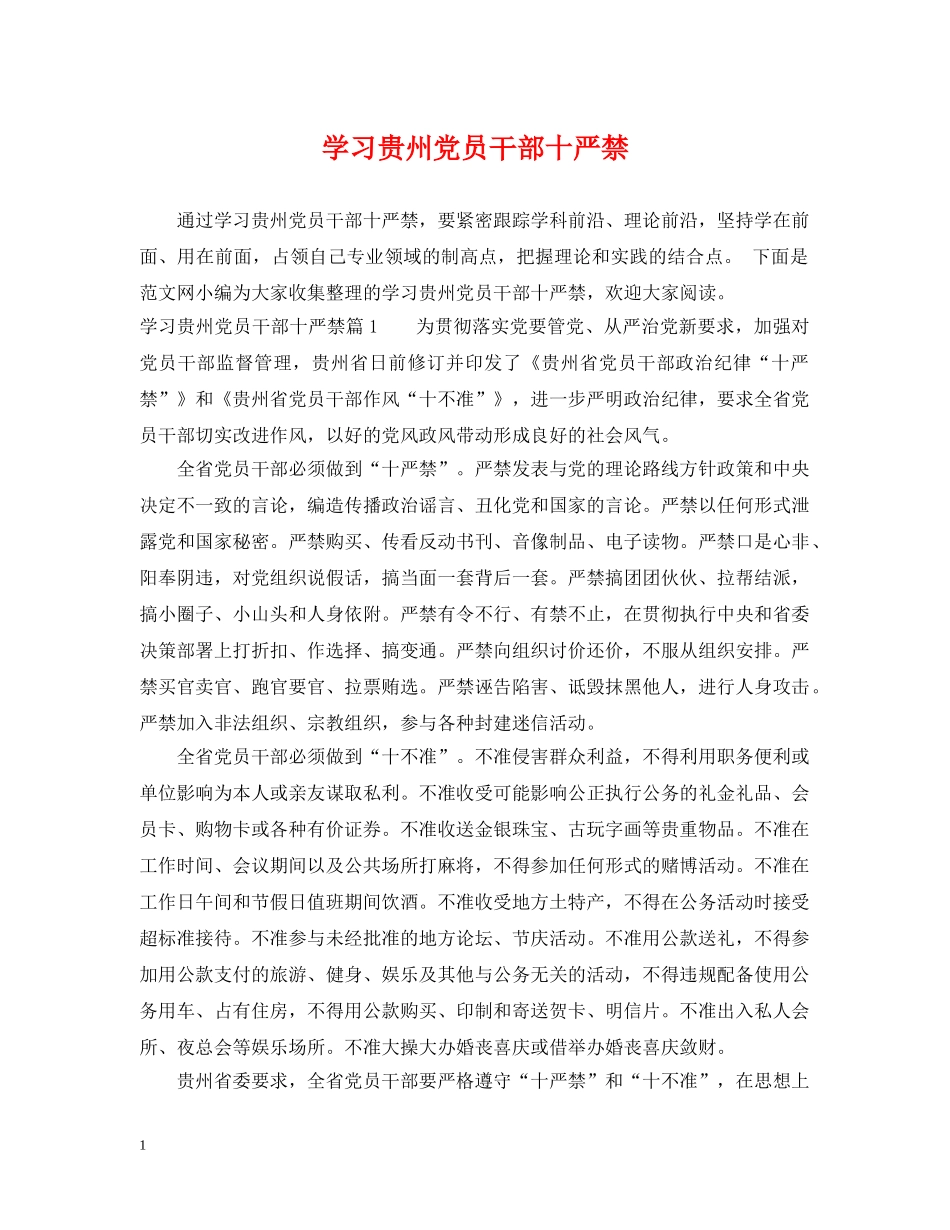 学习贵州党员干部十严禁

通过学习贵州党员干部十严禁，要紧密跟踪学科前沿、理论前沿，坚持学在前面、用在前面，占领自己专业领域的制高点，把握理论和实践的结合点。 下面是范文网小编为大家收集整理的学习贵州党员干部十严禁，欢迎大家阅读。

学习贵州党员干部十严禁篇1　　为贯彻落实党要管党、从严治党新要求，加强对党员干部监督管理，贵州省日前修订并印发了《贵州省党员干部政治纪律“十严禁”》和《贵州省党员干部作风“十不准”》，进一步严明政治纪律，要求全省党员干部切实改进作风，以好的党风政风带动形成良好的社会风气。

全省党员干部必须做到“十严禁”。严禁发表与党的理论路线方针政策和中央决定不一致的言论，编造传播政治谣言、丑化党和国家的言论。严禁以任何形式泄露党和国家秘密。严禁购买、传看反动书刊、音像制品、电子读物。严禁口是心非、阳奉阴违，对党组织说假话，搞当面一套背后一套。严禁搞团团伙伙、拉帮结派，搞小圈子、小山头和人身依附。严禁有令不行、有禁不止，在贯彻执行中央和省委决策部署上打折扣、作选择、搞变通。严禁向组织讨价还价，不服从组织安排。严禁买官卖官、跑官要官、拉票贿选。严禁诬告陷害、诋毁抹黑他人，进行人身攻击。严禁加入非法组织、宗教组织，参与各种封建迷信活动。

全省党员干部必须做到“十不准”。不准侵害群众利益，不得利用职务便利或单位影响为本人或亲友谋取私利。不准收受可能影响公正执行公务的礼金礼品、会员卡、购物卡或各种有价证券。不准收送金银珠宝、古玩字画等贵重物品。不准在工作时间、会议期间以及公共场所打麻将，不得参加任何形式的赌博活动。不准在工作日午间和节假日值班期间饮酒。不准收受地方土特产，不得在公务活动时接受超标准接待。不准参与未经批准的地方论坛、节庆活动。不准用公款送礼，不得参加用公款支付的旅游、健身、娱乐及其他与公务无关的活动，不得违规配备使用公务用车、占有住房，不得用公款购买、印制和寄送贺卡、明信片。不准出入私人会所、夜总会等娱乐场所。不准大操大办婚丧喜庆或借举办婚丧喜庆敛财。

贵州省委要求，全省党员干部要严格遵守“十严禁”和“十不准”，在思想上

1